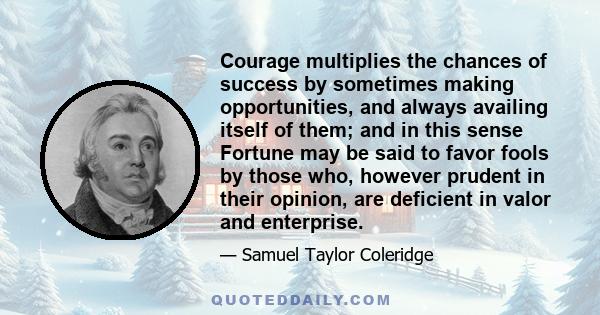 Courage multiplies the chances of success by sometimes making opportunities, and always availing itself of them; and in this sense Fortune may be said to favor fools by those who, however prudent in their opinion, are deficient in valor and enterprise.

— Samuel Taylor Coleridge

QUOTEDDAILY.COM